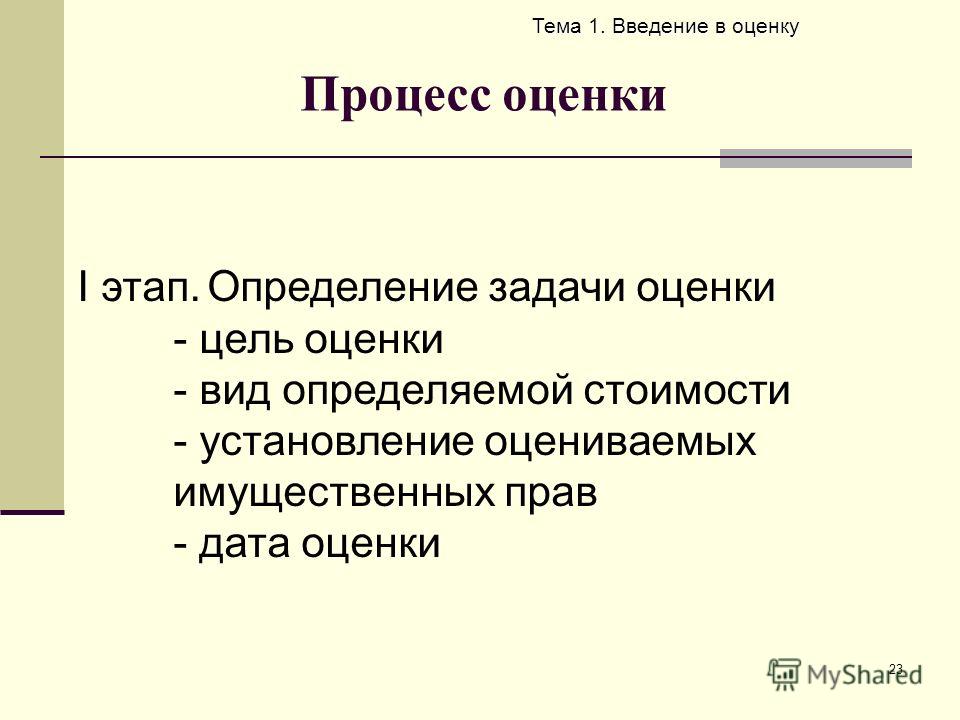 Тема 1. Введение в оценку

Процесс оценки

I этап. Определение задачи оценки
- цель оценки
- вид определяемой стоимости
- установление оцениваемых имущественных прав
- дата оценки

23

MyShared